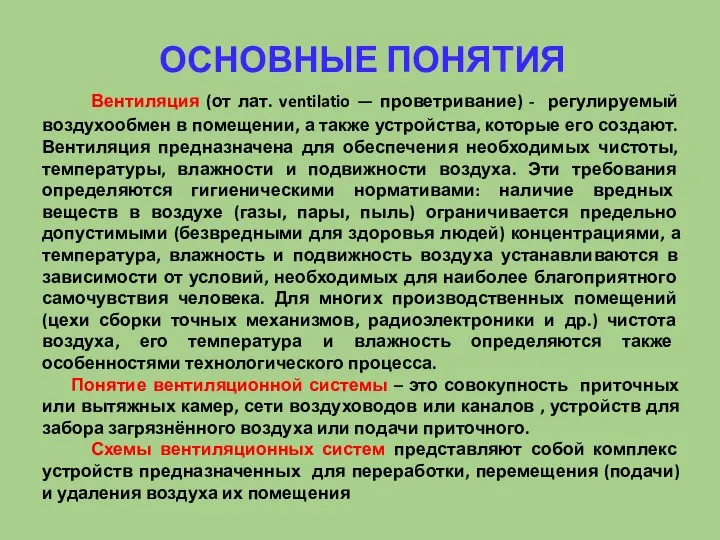 ОСНОВНЫЕ ПОНЯТИЯ

Вентиляция (от лат. ventilatio — проветривание) - регулируемый воздухообмен в помещении, а также устройства, которые его создают. Вентиляция предназначена для обеспечения необходимых чистоты, температуры, влажности и подвижности воздуха. Эти требования определяются гигиеническими нормативами: наличие вредных веществ в воздухе (газы, пары, пыль) ограничивается предельно допустимыми (безвредными для здоровья людей) концентрациями, а температура, влажность и подвижность воздуха устанавливаются в зависимости от условий, необходимых для наиболее благоприятного самочувствия человека. Для многих производственных помещений (цехи сборки точных механизмов, радиоэлектроники и др.) чистота воздуха, его температура и влажность определяются также особенностями технологического процесса.

Понятие вентиляционной системы – это совокупность приточных или вытяжных камер, сети воздуховодов или каналов , устройств для забора загрязнённого воздуха или подачи приточного.

Схемы вентиляционных систем представляют собой комплекс устройств предназначенных для переработки, перемещения (подачи) и удаления воздуха их помещения